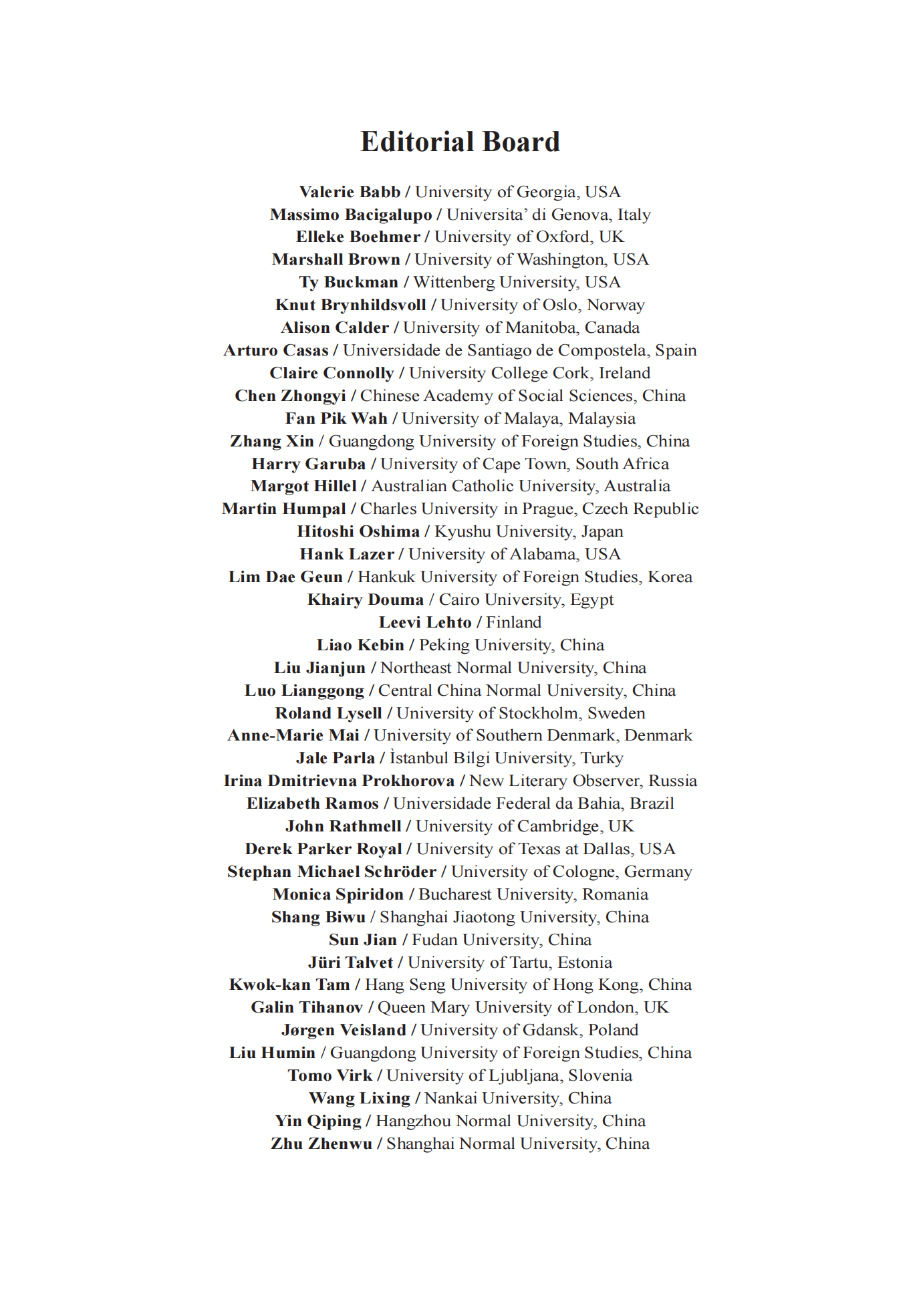 Editorial Board

Valerie Babb / University of Georgia, USA
Massimo Bacigalupo / Universita' di Genova, Italy
Elleke Boehmer / University of Oxford, UK
Marshall Brown / University of Washington, USA
Ty Buckman / Wittenberg University, USA
Knut Brynhildsvoll / University of Oslo, Norway
Alison Calder / University of Manitoba, Canada
Arturo Casas / Universidade de Santiago de Compostela, Spain
Claire Connolly / University College Cork, Ireland
Chen Zhongyi / Chinese Academy of Social Sciences, China
Fan Pik Wah / University of Malaya, Malaysia
Zhang Xin / Guangdong University of Foreign Studies, China
Harry Garuba / University of Cape Town, South Africa
Margot Hillel / Australian Catholic University, Australia
Martin Humpal / Charles University in Prague, Czech Republic
Hitoshi Oshima / Kyushu University, Japan
Hank Lazer / University of Alabama, USA
Lim Dae Geun / Hankuk University of Foreign Studies, Korea
Khairy Douma / Cairo University, Egypt
Leevi Lehto / Finland
Liao Kebin / Peking University, China
Liu Jianjun / Northeast Normal University, China
Luo Lianggong / Central China Normal University, China
Roland Lysell / University of Stockholm, Sweden
Anne-Marie Mai / University of Southern Denmark, Denmark
Jale Parla / İstanbul Bilgi University, Turky
Irina Dmitrievna Prokhorova / New Literary Observer, Russia
Elizabeth Ramos / Universidade Federal da Bahia, Brazil
John Rathmell / University of Cambridge, UK
Derek Parker Royal / University of Texas at Dallas, USA
Stephan Michael Schröder / University of Cologne, Germany
Monica Spiridon / Bucharest University, Romania
Shang Biwu / Shanghai Jiaotong University, China
Sun Jian / Fudan University, China
Jüri Talvet / University of Tartu, Estonia
Kwok-kan Tam / Hang Seng University of Hong Kong, China
Galin Tihanov / Queen Mary University of London, UK
Jørgen Veisland / University of Gdansk, Poland
Liu Humin / Guangdong University of Foreign Studies, China
Tomo Virk / University of Ljubljana, Slovenia
Wang Lixing / Nankai University, China
Yin Qiping / Hangzhou Normal University, China
Zhu Zhenwu / Shanghai Normal University, China